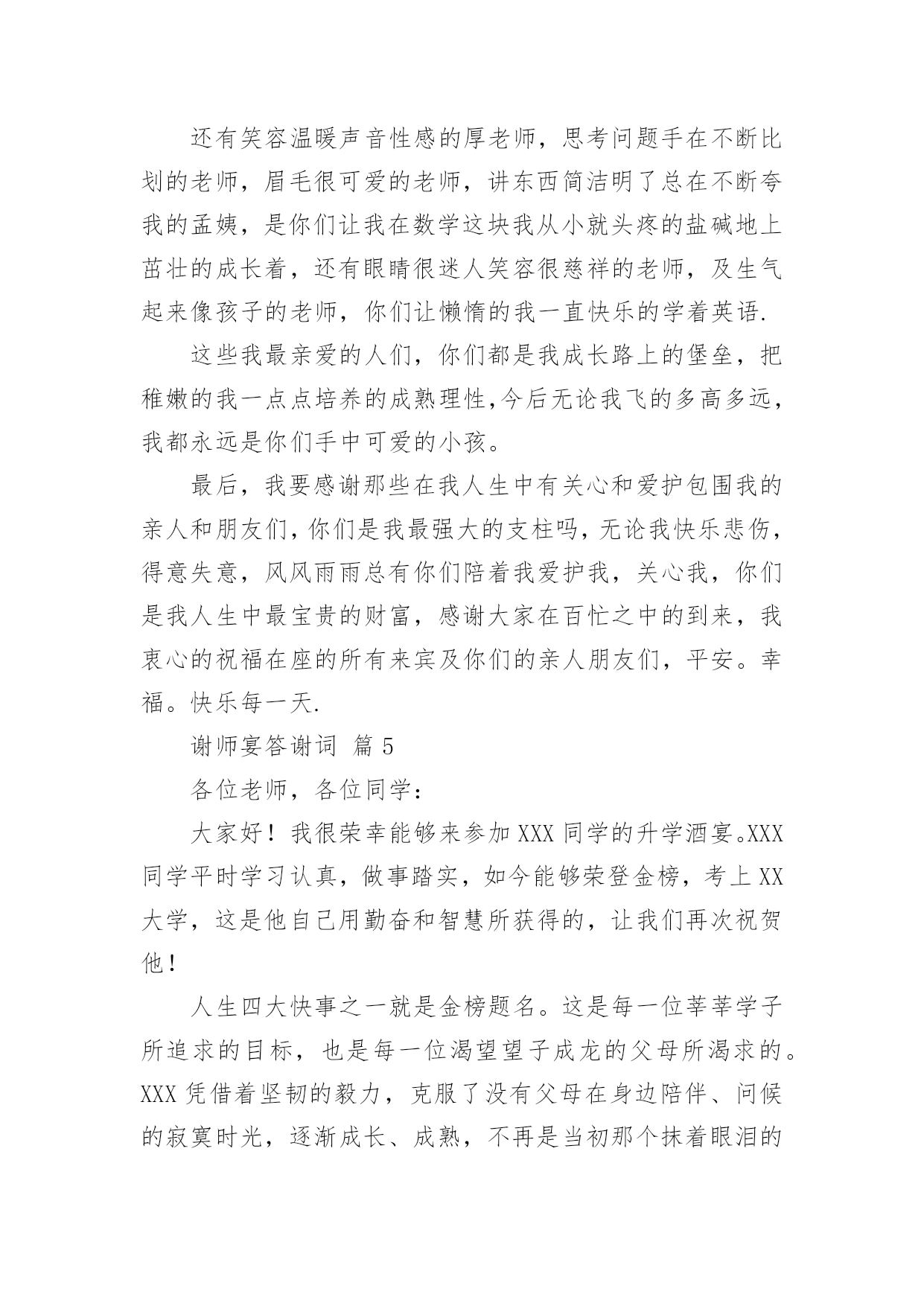 还有笑容温暖声音性感的厚老师，思考问题手在不断比划的老师，眉毛很可爱的老师，讲东西简洁明了总在不断夸我的孟姨，是你们让我在数学这块我从小就头疼的盐碱地上茁壮的成长着，还有眼睛很迷人笑容很慈祥的老师，及生气起来像孩子的老师，你们让懒惰的我一直快乐的学着英语.

这些我最亲爱的人们，你们都是我成长路上的堡垒，把稚嫩的我一点点培养的成熟理性,今后无论我飞的多高多远，我都永远是你们手中可爱的小孩。

最后，我要感谢那些在我人生中有关心和爱护包围我的亲人和朋友们，你们是我最强大的支柱吗，无论我快乐悲伤，得意失意，风风雨雨总有你们陪着我爱护我，关心我，你们是我人生中最宝贵的财富，感谢大家在百忙之中的到来，我衷心的祝福在座的所有来宾及你们的亲人朋友们，平安。幸福。快乐每一天.

谢师宴答谢词 篇 5

各位老师，各位同学：

大家好！我很荣幸能够来参加 XXX 同学的升学酒宴。XXX 同学平时学习认真，做事踏实，如今能够荣登金榜，考上 XX 大学，这是他自己用勤奋和智慧所获得的，让我们再次祝贺他！

人生四大快事之一就是金榜题名。这是每一位莘莘学子所追求的目标，也是每一位渴望望子成龙的父母所渴求的。XXX 凭借着坚韧的毅力，克服了没有父母在身边陪伴、问候的寂寞时光，逐渐成长、成熟，不再是当初那个抹着眼泪的